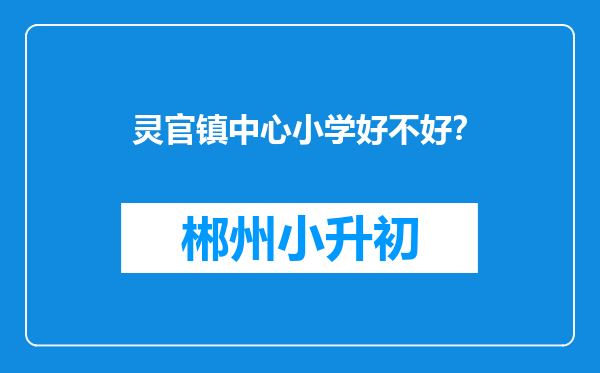 灵官镇中心小学好不好?

郴州小升初